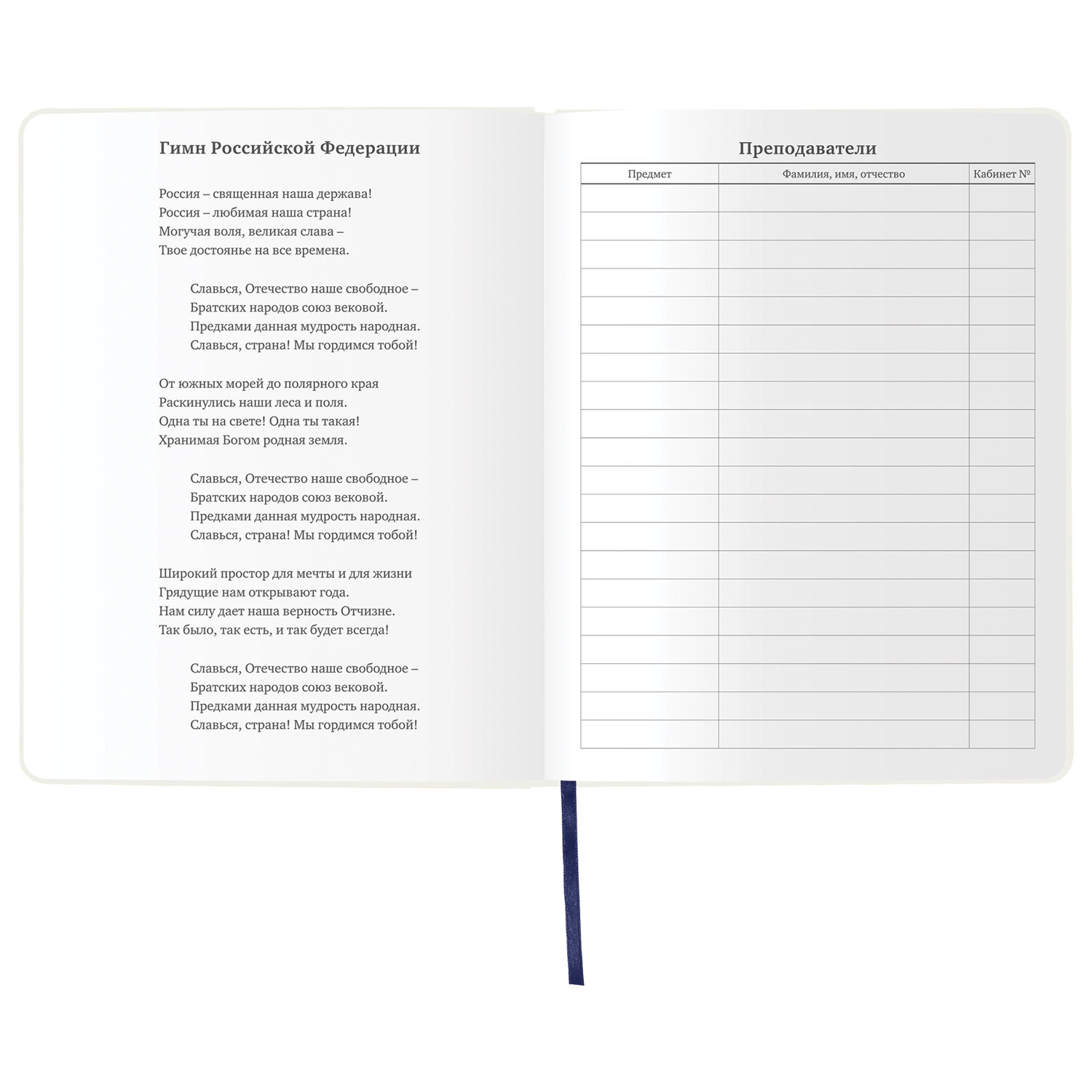 Гимн Российской Федерации

Россия – священная наша держава!
Россия – любимая наша страна!
Могучая воля, великая слава –
Твое достоянье на все времена.

Славься, Отечество наше свободное –
Братских народов союз вековой.
Предками данная мудрость народная.
Славься, страна! Мы гордимся тобой!

От южных морей до полярного края
Раскинулись наши леса и поля.
Одна ты на свете! Одна ты такая!
Хранимая Богом родная земля.

Славься, Отечество наше свободное –
Братских народов союз вековой.
Предками данная мудрость народная.
Славься, страна! Мы гордимся тобой!

Широкий простор для мечты и для жизни
Грядущие нам открывают года.
Нам силу дает наша верность Отчизне.
Так было, так есть, и так будет всегда!

Славься, Отечество наше свободное –
Братских народов союз вековой.
Предками данная мудрость народная.
Славься, страна! Мы гордимся тобой!

Преподаватели

| Предмет | Фамилия, имя, отчество | Кабинет № |
|---|---|---|
| | | |
| | | |
| | | |
| | | |
| | | |
| | | |
| | | |
| | | |
| | | |
| | | |
| | | |
| | | |
| | | |
| | | |
| | | |
| | | |
| | | |
| | | |
| | | |
| | | |